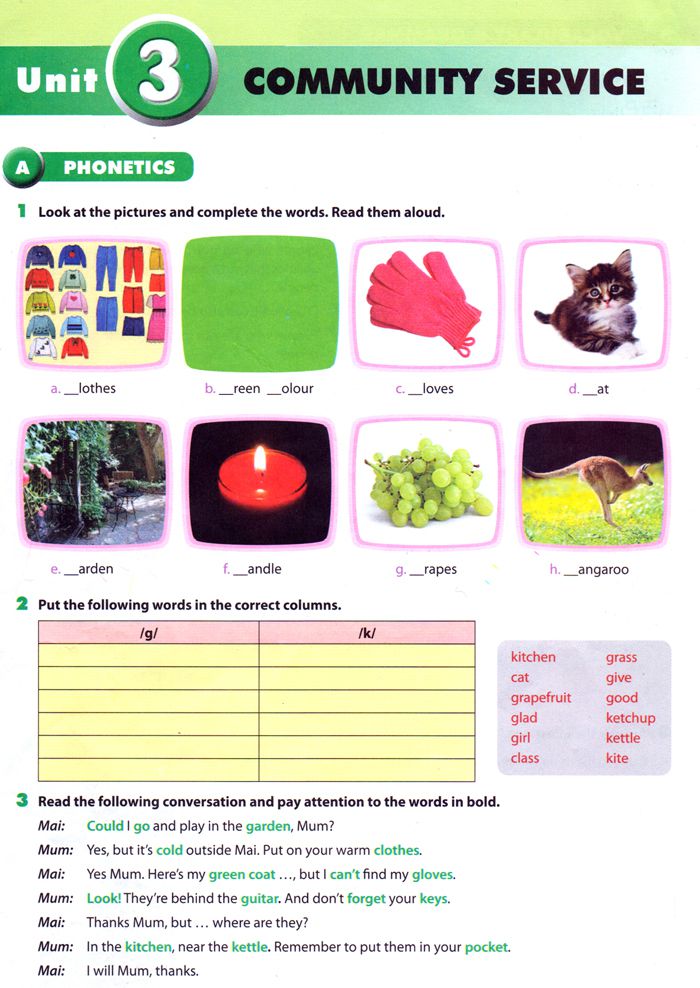 Unit 3 COMMUNITY SERVICE

A PHONETICS

1 Look at the pictures and complete the words. Read them aloud.

a. __lothes b. __reen __olour c. __loves d. __at

e. __arden f. __andle g. __rapes h. __angaroo

2 Put the following words in the correct columns.

| /g/ | /k/ |
|---|---|
| | |
| | |
| | |
| | |
| | |
| | |

kitchen
cat
grapefruit
glad
girl
class

grass
give
good
ketchup
kettle
kite

3 Read the following conversation and pay attention to the words in bold.

Mai: Could I go and play in the garden, Mum?
Mum: Yes, but it's cold outside Mai. Put on your warm clothes.
Mai: Yes Mum. Here's my green coat ..., but I can't find my gloves.
Mum: Look! They're behind the guitar. And don't forget your keys.
Mai: Thanks Mum, but ... where are they?
Mum: In the kitchen, near the kettle. Remember to put them in your pocket.
Mai: I will Mum, thanks.